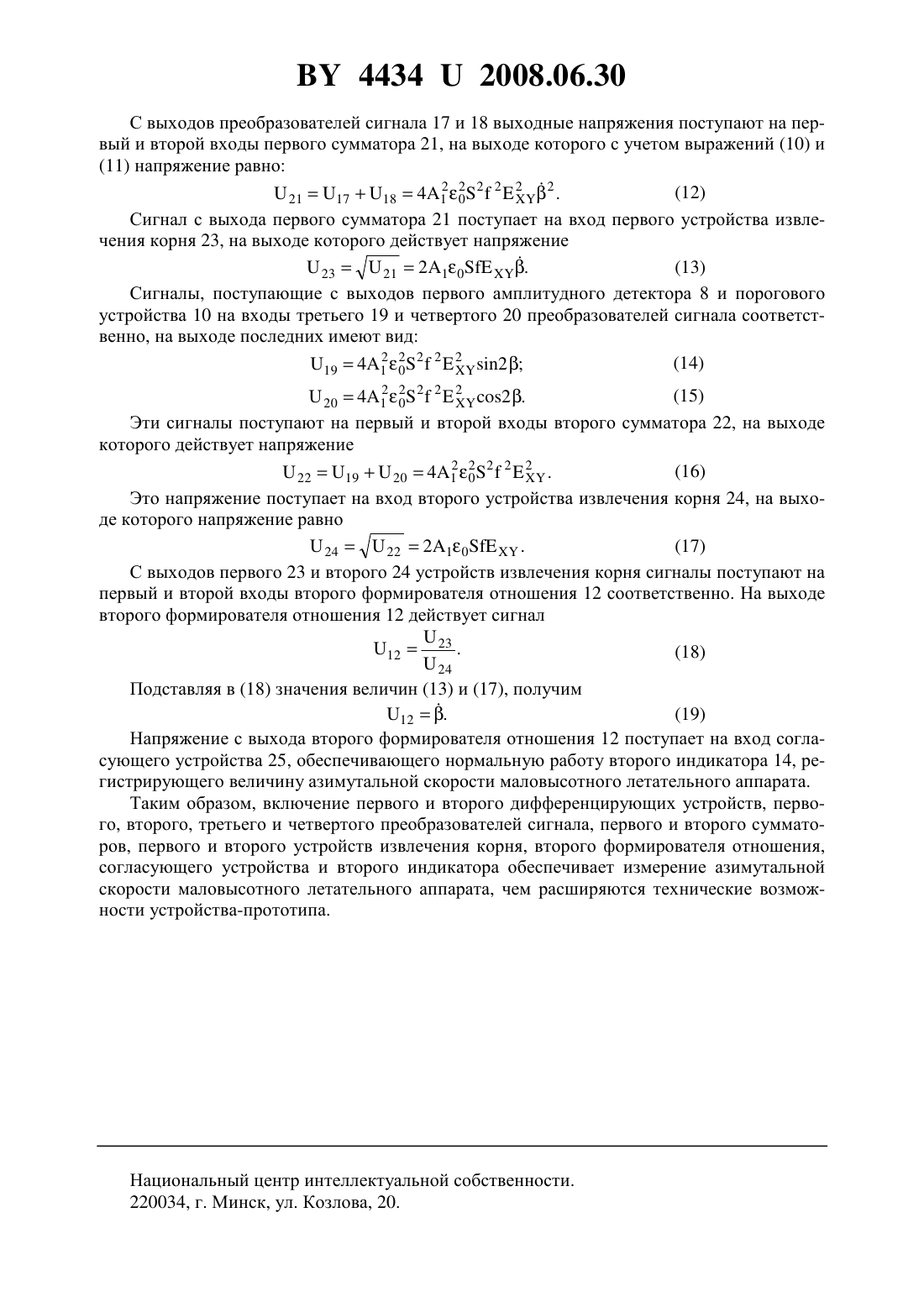 BY 4434 U 2008.06.30

С выходов преобразователей сигнала 17 и 18 выходные напряжения поступают на первый и второй входы первого сумматора 21, на выходе которого с учетом выражений (10) и (11) напряжение равно:

$U_{21} = U_{17} + U_{18} = 4A_1^2\varepsilon_0^2S^2f^2E_{XY}^2\dot{\beta}^2.$ (12)

Сигнал с выхода первого сумматора 21 поступает на вход первого устройства извлечения корня 23, на выходе которого действует напряжение

$U_{23} = \sqrt{U_{21}} = 2A_1\varepsilon_0SfE_{XY}\dot{\beta}.$ (13)

Сигналы, поступающие с выходов первого амплитудного детектора 8 и порогового устройства 10 на входы третьего 19 и четвертого 20 преобразователей сигнала соответственно, на выходе последних имеют вид:

$U_{19} = 4A_1^2\varepsilon_0^2S^2f^2E_{XY}^2\sin2\beta;$ (14)

$U_{20} = 4A_1^2\varepsilon_0^2S^2f^2E_{XY}^2\cos2\beta.$ (15)

Эти сигналы поступают на первый и второй входы второго сумматора 22, на выходе которого действует напряжение

$U_{22} = U_{19} + U_{20} = 4A_1^2\varepsilon_0^2S^2f^2E_{XY}^2.$ (16)

Это напряжение поступает на вход второго устройства извлечения корня 24, на выходе которого напряжение равно

$U_{24} = \sqrt{U_{22}} = 2A_1\varepsilon_0SfE_{XY}.$ (17)

С выходов первого 23 и второго 24 устройств извлечения корня сигналы поступают на первый и второй входы второго формирователя отношения 12 соответственно. На выходе второго формирователя отношения 12 действует сигнал

$U_{12} = \frac{U_{23}}{U_{24}}.$ (18)

Подставляя в (18) значения величин (13) и (17), получим

$U_{12} = \dot{\beta}.$ (19)

Напряжение с выхода второго формирователя отношения 12 поступает на вход согласующего устройства 25, обеспечивающего нормальную работу второго индикатора 14, регистрирующего величину азимутальной скорости маловысотного летательного аппарата.

Таким образом, включение первого и второго дифференцирующих устройств, первого, второго, третьего и четвертого преобразователей сигнала, первого и второго сумматоров, первого и второго устройств извлечения корня, второго формирователя отношения, согласующего устройства и второго индикатора обеспечивает измерение азимутальной скорости маловысотного летательного аппарата, чем расширяются технические возможности устройства-прототипа.

Национальный центр интеллектуальной собственности.
220034, г. Минск, ул. Козлова, 20.